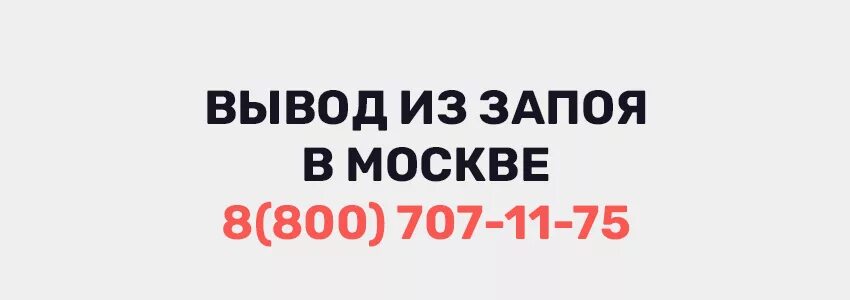 ВЫВОД ИЗ ЗАПОЯ
В МОСКВЕ
8(800) 707-11-75